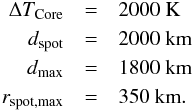 $\Delta T_{\mathrm{Core}} = 2000\ \mathrm{K}$
$d_{\mathrm{spot}} = 2000\ \mathrm{km}$
$d_{\mathrm{max}} = 1800\ \mathrm{km}$
$r_{\mathrm{spot,max}} = 350\ \mathrm{km}.$